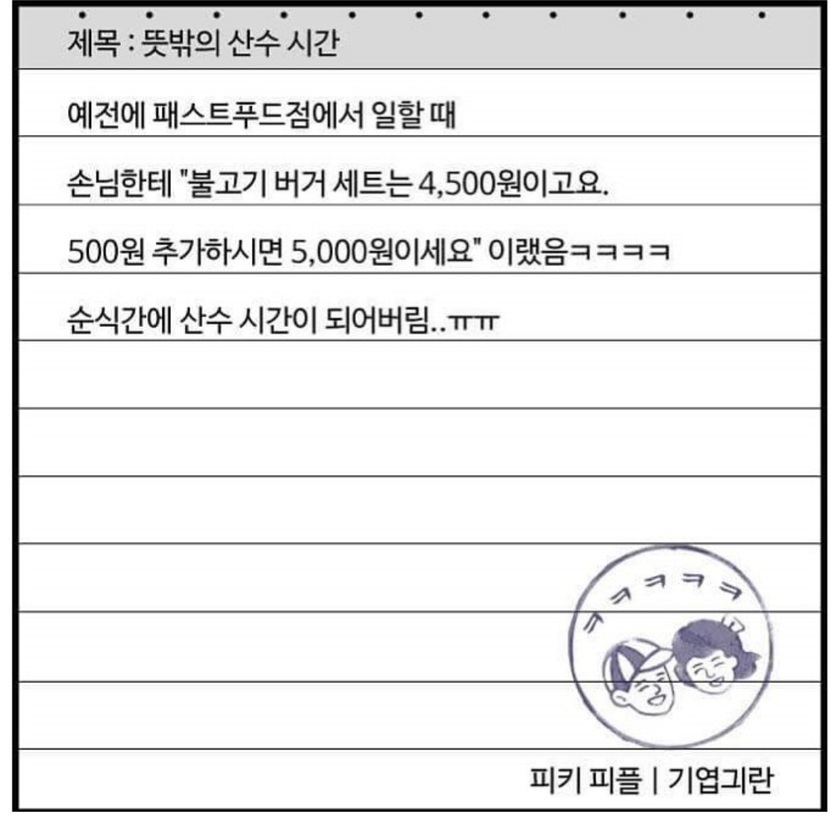 제목 : 뜻밖의 산수 시간

예전에 패스트푸드점에서 일할 때

손님한테 "불고기 버거 세트는 4,500원이고요.

500원 추가하시면 5,000원이세요" 이랬음ㅋㅋㅋㅋ

순식간에 산수 시간이 되어버림..ㅠㅠ

ㅋㅋㅋㅋㅋ

피키 피플 | 기엽긔란